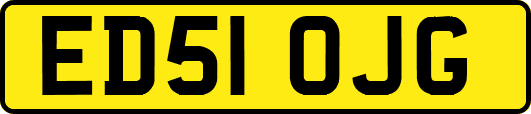 ED51 OJG